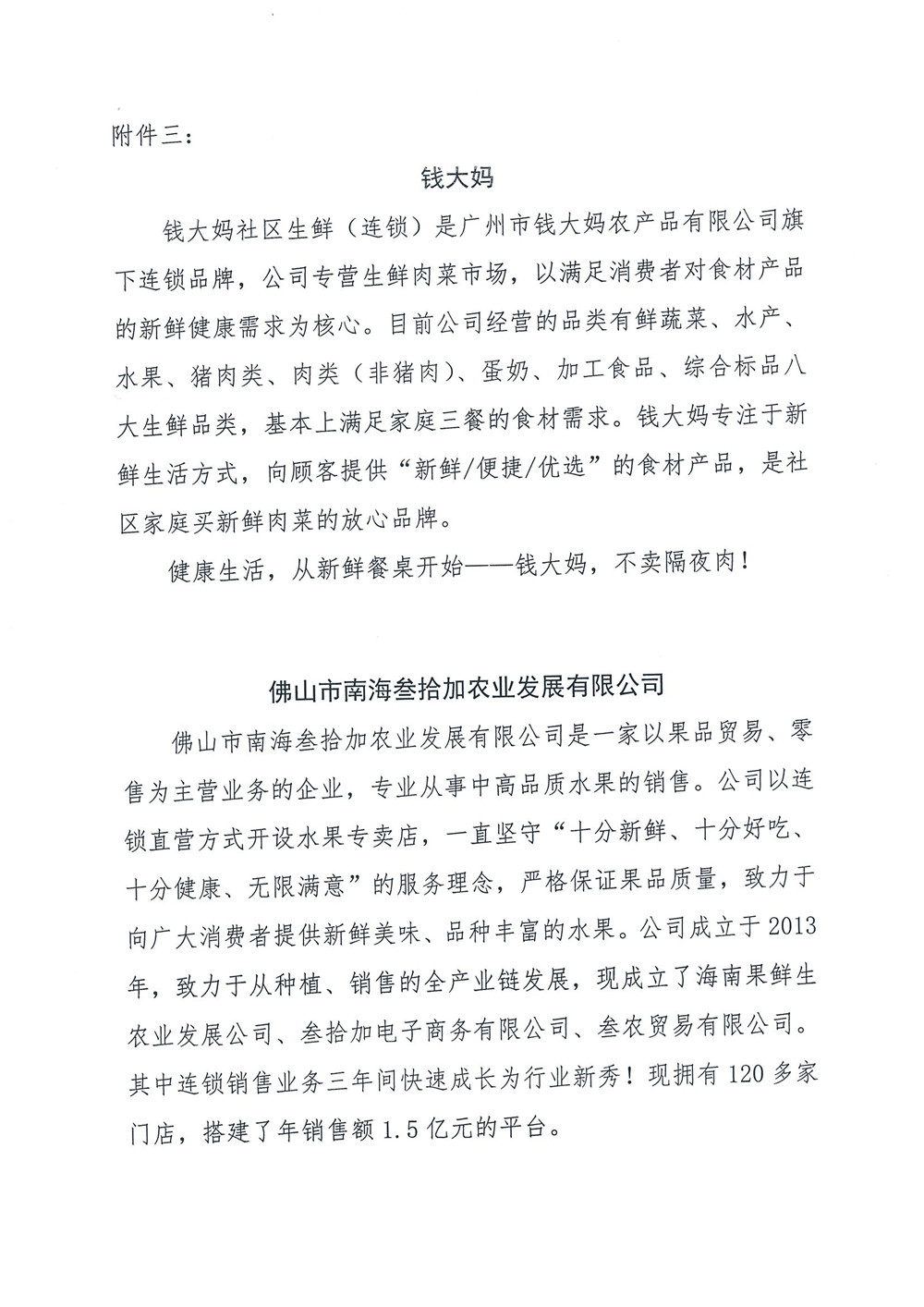 附件三：

钱大妈

钱大妈社区生鲜（连锁）是广州市钱大妈农产品有限公司旗下连锁品牌，公司专营生鲜肉菜市场，以满足消费者对食材产品的新鲜健康需求为核心。目前公司经营的品类有鲜蔬菜、水产、水果、猪肉类、肉类（非猪肉）、蛋奶、加工食品、综合标品八大生鲜品类，基本上满足家庭三餐的食材需求。钱大妈专注于新鲜生活方式，向顾客提供“新鲜/便捷/优选”的食材产品，是社区家庭买新鲜肉菜的放心品牌。

健康生活，从新鲜餐桌开始——钱大妈，不卖隔夜肉！

佛山市南海叁拾加农业发展有限公司

佛山市南海叁拾加农业发展有限公司是一家以果品贸易、零售为主营业务的企业，专业从事中高品质水果的销售。公司以连锁直营方式开设水果专卖店，一直坚守“十分新鲜、十分好吃、十分健康、无限满意”的服务理念，严格保证果品质量，致力于向广大消费者提供新鲜美味、品种丰富的水果。公司成立于2013年，致力于从种植、销售的全产业链发展，现成立了海南果鲜生农业发展公司、叁拾加电子商务有限公司、叁农贸易有限公司。其中连锁销售业务三年间快速成长为行业新秀！现拥有120多家门店，搭建了年销售额1.5亿元的平台。